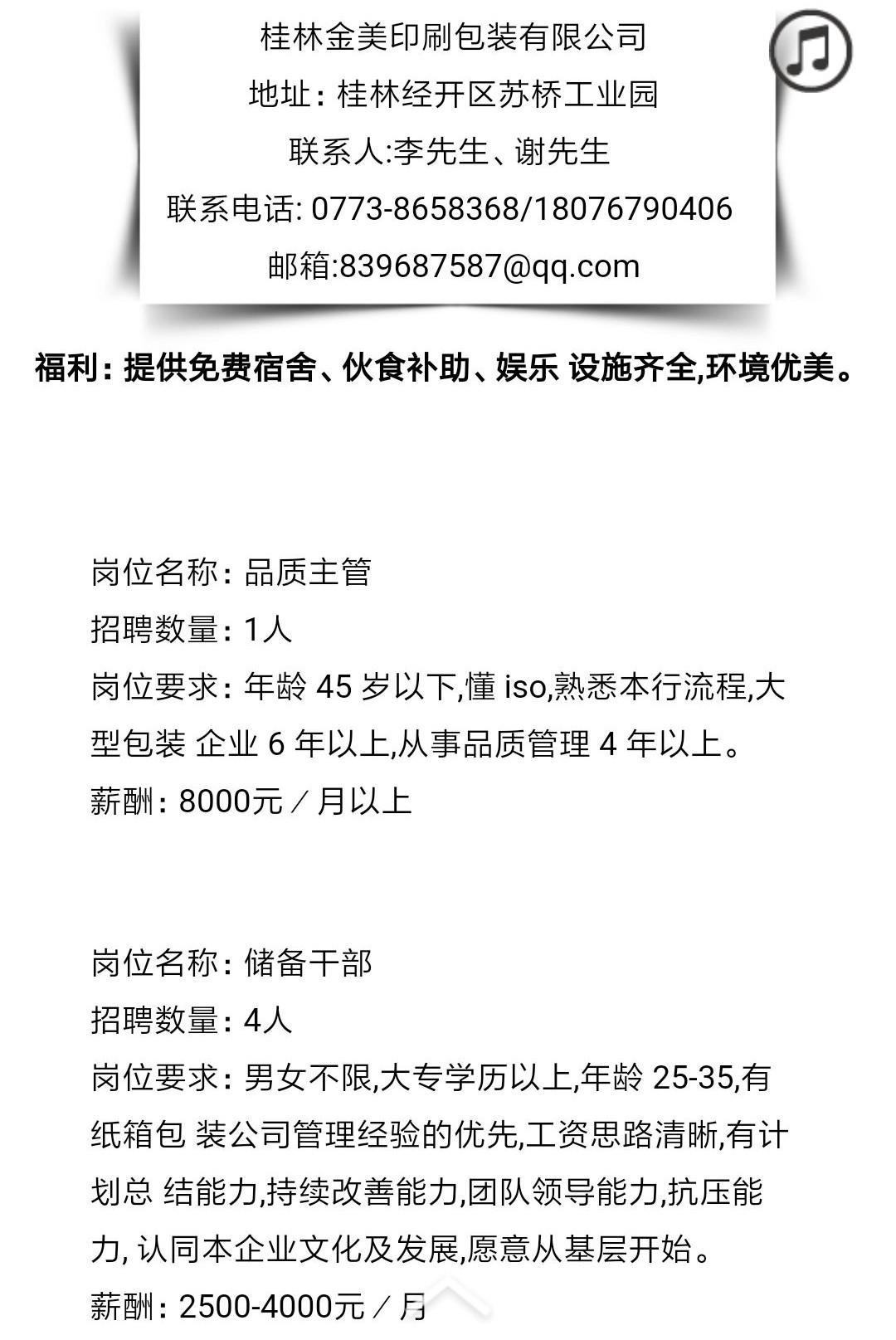 桂林金美印刷包装有限公司
地址：桂林经开区苏桥工业园
联系人:李先生、谢先生
联系电话: 0773-8658368/18076790406
邮箱:839687587@qq.com

福利：提供免费宿舍、伙食补助、娱乐 设施齐全,环境优美。

岗位名称：品质主管
招聘数量：1人
岗位要求：年龄 45 岁以下,懂 iso,熟悉本行流程,大型包装 企业 6 年以上,从事品质管理 4 年以上。
薪酬：8000元／月以上

岗位名称：储备干部
招聘数量：4人
岗位要求：男女不限,大专学历以上,年龄 25-35,有纸箱包 装公司管理经验的优先,工资思路清晰,有计划总 结能力,持续改善能力,团队领导能力,抗压能力, 认同本企业文化及发展,愿意从基层开始。
薪酬：2500-4000元／月